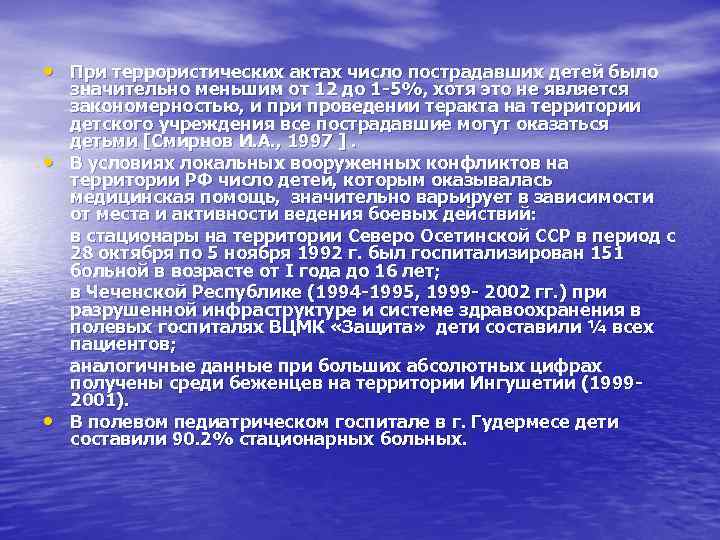 • При террористических актах число пострадавших детей было значительно меньшим от 12 до 1-5%, хотя это не является закономерностью, и при проведении теракта на территории детского учреждения все пострадавшие могут оказаться детьми [Смирнов И.А., 1997 ] .

• В условиях локальных вооруженных конфликтов на территории РФ число детей, которым оказывалась медицинская помощь, значительно варьирует в зависимости от места и активности ведения боевых действий:

в стационары на территории Северо Осетинской ССР в период с 28 октября по 5 ноября 1992 г. был госпитализирован 151 больной в возрасте от I года до 16 лет;

в Чеченской Республике (1994-1995, 1999- 2002 гг.) при разрушенной инфраструктуре и системе здравоохранения в полевых госпиталях ВЦМК «Защита» дети составили ¼ всех пациентов;

аналогичные данные при больших абсолютных цифрах получены среди беженцев на территории Ингушетии (1999-2001).

• В полевом педиатрическом госпитале в г. Гудермесе дети составили 90.2% стационарных больных.